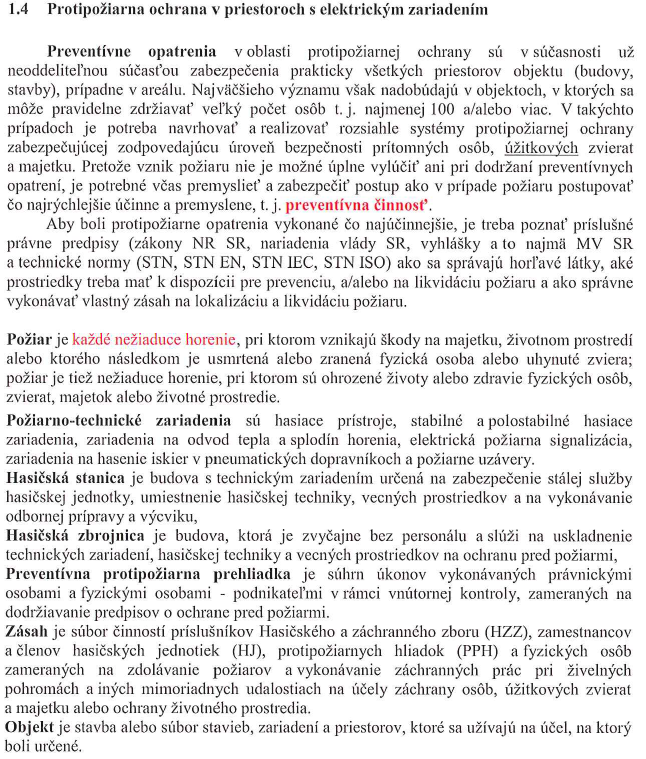 1.4 Protipožiarna ochrana v priestoroch s elektrickým zariadením

Preventívne opatrenia v oblasti protipožiarnej ochrany sú v súčasnosti už neoddeliteľnou súčasťou zabezpečenia prakticky všetkých priestorov objektu (budovy, stavby), prípadne v areálu. Najväčšieho významu však nadobúdajú v objektoch, v ktorých sa môže pravidelne zdržiavať veľký počet osôb t. j. najmenej 100 a/alebo viac. V takýchto prípadoch je potreba navrhovať a realizovať rozsiahle systémy protipožiarnej ochrany zabezpečujúcej zodpovedajúcu úroveň bezpečnosti prítomných osôb, úžitkových zvierat a majetku. Pretože vznik požiaru nie je možné úplne vylúčiť ani pri dodržaní preventívnych opatrení, je potrebné včas premyslieť a zabezpečiť postup ako v prípade požiaru postupovať čo najrýchlejšie účinne a premyslene, t. j. preventívna činnosť.

Aby boli protipožiarne opatrenia vykonané čo najúčinnejšie, je treba poznať príslušné právne predpisy (zákony NR SR, nariadenia vlády SR, vyhlášky a to najmä MV SR a technické normy (STN, STN EN, STN IEC, STN ISO) ako sa správajú horľavé látky, aké prostriedky treba mať k dispozícii pre prevenciu, a/alebo na likvidáciu požiaru a ako správne vykonávať vlastný zásah na lokalizáciu a likvidáciu požiaru.

Požiar je každé nežiaduce horenie, pri ktorom vznikajú škody na majetku, životnom prostredí alebo ktorého následkom je usmrtená alebo zranená fyzická osoba alebo uhynuté zviera; požiar je tiež nežiaduce horenie, pri ktorom sú ohrozené životy alebo zdravie fyzických osôb, zvierat, majetok alebo životné prostredie.

Požiarno-technické zariadenia sú hasiace prístroje, stabilné a polostabilné hasiace zariadenia, zariadenia na odvod tepla a splodín horenia, elektrická požiarna signalizácia, zariadenia na hasenie iskier v pneumatických dopravníkoch a požiarne uzávery.

Hasičská stanica je budova s technickým zariadením určená na zabezpečenie stálej služby hasičskej jednotky, umiestnenie hasičskej techniky, vecných prostriedkov a na vykonávanie odbornej prípravy a výcviku,

Hasičská zbrojnica je budova, ktorá je zvyčajne bez personálu a slúži na uskladnenie technických zariadení, hasičskej techniky a vecných prostriedkov na ochranu pred požiarmi,

Preventívna protipožiarna prehliadka je súhrn úkonov vykonávaných právnickými osobami a fyzickými osobami - podnikateľmi v rámci vnútornej kontroly, zameraných na dodržiavanie predpisov o ochrane pred požiarmi.

Zásah je súbor činností príslušníkov Hasičského a záchranného zboru (HZZ), zamestnancov a členov hasičských jednotiek (HJ), protipožiarnych hliadok (PPH) a fyzických osôb zameraných na zdolávanie požiarov a vykonávanie záchranných prác pri živelných pohromách a iných mimoriadnych udalostiach na účely záchrany osôb, úžitkových zvierat a majetku alebo ochrany životného prostredia.

Objekt je stavba alebo súbor stavieb, zariadení a priestorov, ktoré sa užívajú na účel, na ktorý boli určené.